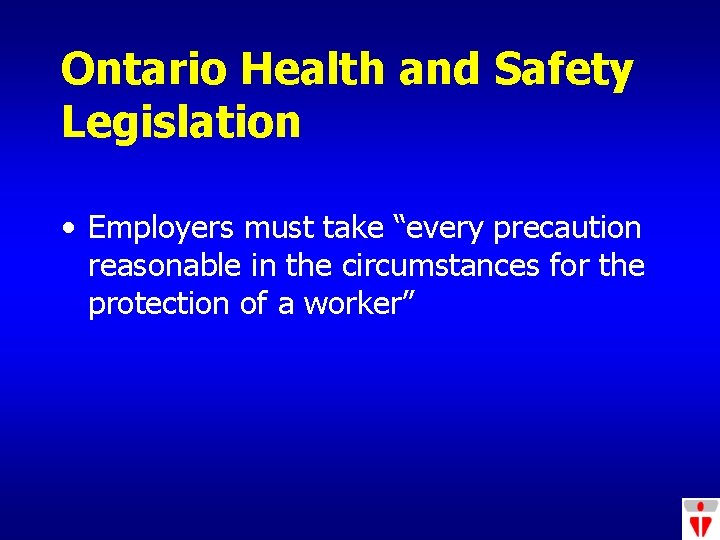 Ontario Health and Safety Legislation

• Employers must take "every precaution reasonable in the circumstances for the protection of a worker"